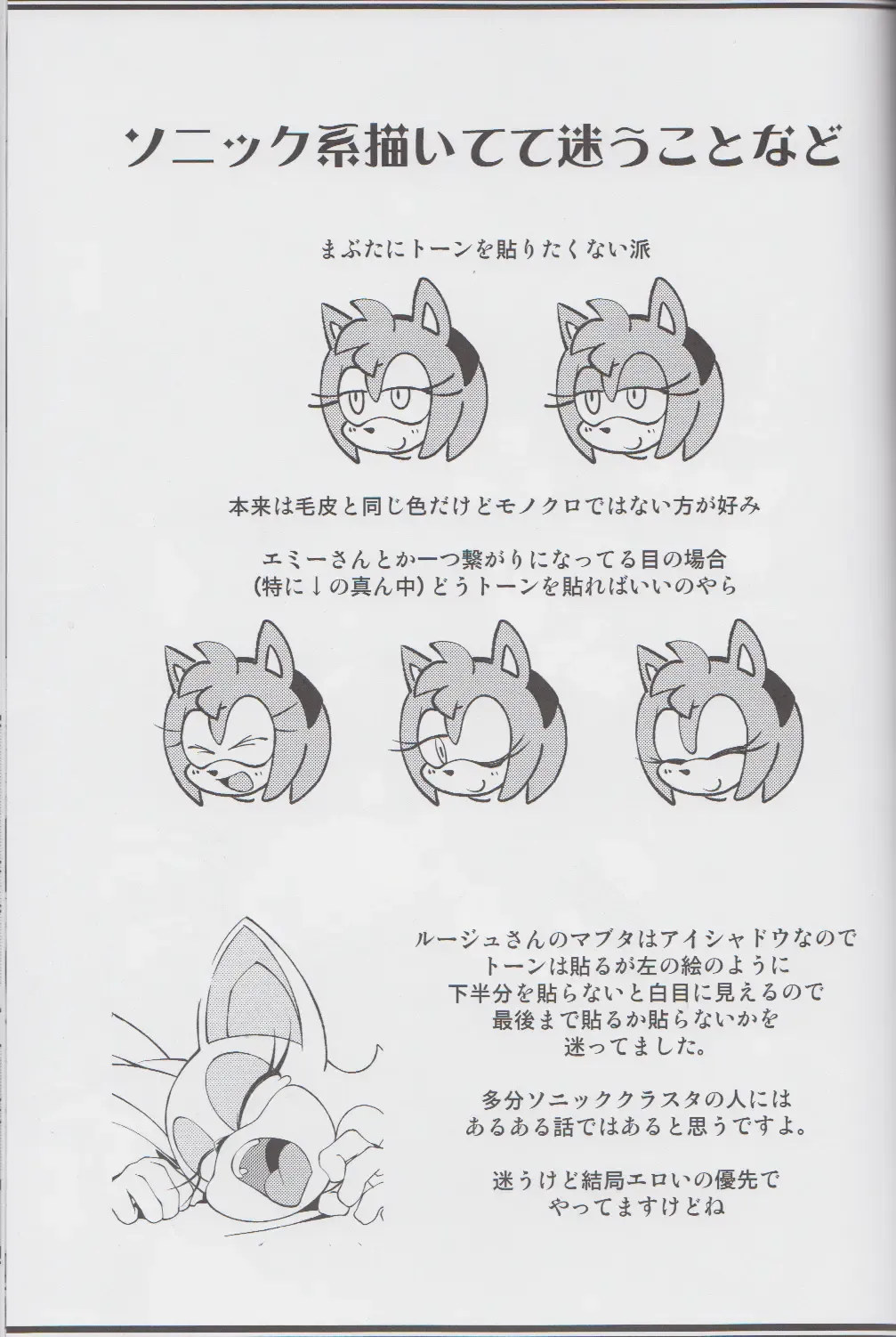 ソニック系描いてて迷うことなど

まぶたにトーンを貼りたくない派

本来は毛皮と同じ色だけどモノクロではない方が好み

エミーさんとか一つ繋がりになってる目の場合
(特に↓の真ん中)どうトーンを貼ればいいのやら

ルージュさんのマブタはアイシャドウなので
トーンは貼るが左の絵のように
下半分を貼らないと白目に見えるので
最後まで貼るか貼らないかを
迷ってました。

多分ソニッククラスタの人には
あるある話ではあると思うですよ。

迷うけど結局エロいの優先で
やってますけどね